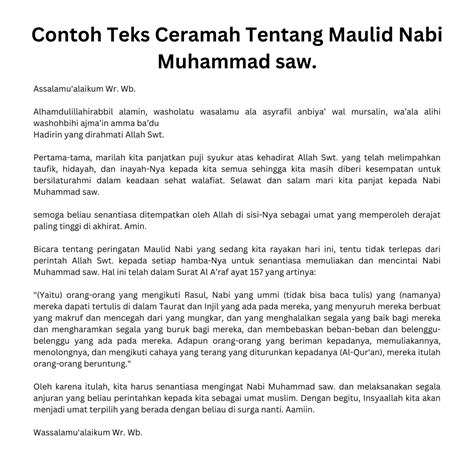 Contoh Teks Ceramah Tentang Maulid Nabi Muhammad saw.

Assalamu'alaikum Wr. Wb.

Alhamdulillahirabbil alamin, washolatu wasalamu ala asyrafil anbiya' wal mursalin, wa'ala alihi washohbihi ajma'in amma ba'du
Hadirin yang dirahmati Allah Swt.

Pertama-tama, marilah kita panjatkan puji syukur atas kehadirat Allah Swt. yang telah melimpahkan taufik, hidayah, dan inayah-Nya kepada kita semua sehingga kita masih diberi kesempatan untuk bersilaturahmi dalam keadaan sehat walafiat. Selawat dan salam mari kita panjat kepada Nabi Muhammad saw.

semoga beliau senantiasa ditempatkan oleh Allah di sisi-Nya sebagai umat yang memperoleh derajat paling tinggi di akhirat. Amin.

Bicara tentang peringatan Maulid Nabi yang sedang kita rayakan hari ini, tentu tidak terlepas dari perintah Allah Swt. kepada setiap hamba-Nya untuk senantiasa memuliakan dan mencintai Nabi Muhammad saw. Hal ini telah dalam Surat Al A'raf ayat 157 yang artinya:

"(Yaitu) orang-orang yang mengikuti Rasul, Nabi yang ummi (tidak bisa baca tulis) yang (namanya) mereka dapati tertulis di dalam Taurat dan Injil yang ada pada mereka, yang menyuruh mereka berbuat yang makruf dan mencegah dari yang mungkar, dan yang menghalalkan segala yang baik bagi mereka dan mengharamkan segala yang buruk bagi mereka, dan membebaskan beban-beban dan belenggu-belenggu yang ada pada mereka. Adapun orang-orang yang beriman kepadanya, memuliakannya, menolongnya, dan mengikuti cahaya yang terang yang diturunkan kepadanya (Al-Qur'an), mereka itulah orang-orang beruntung."

Oleh karena itulah, kita harus senantiasa mengingat Nabi Muhammad saw. dan melaksanakan segala anjuran yang beliau perintahkan kepada kita sebagai umat muslim. Dengan begitu, Insyaallah kita akan menjadi umat terpilih yang berada dengan beliau di surga nanti. Aamiin.

Wassalamu'alaikum Wr. Wb.